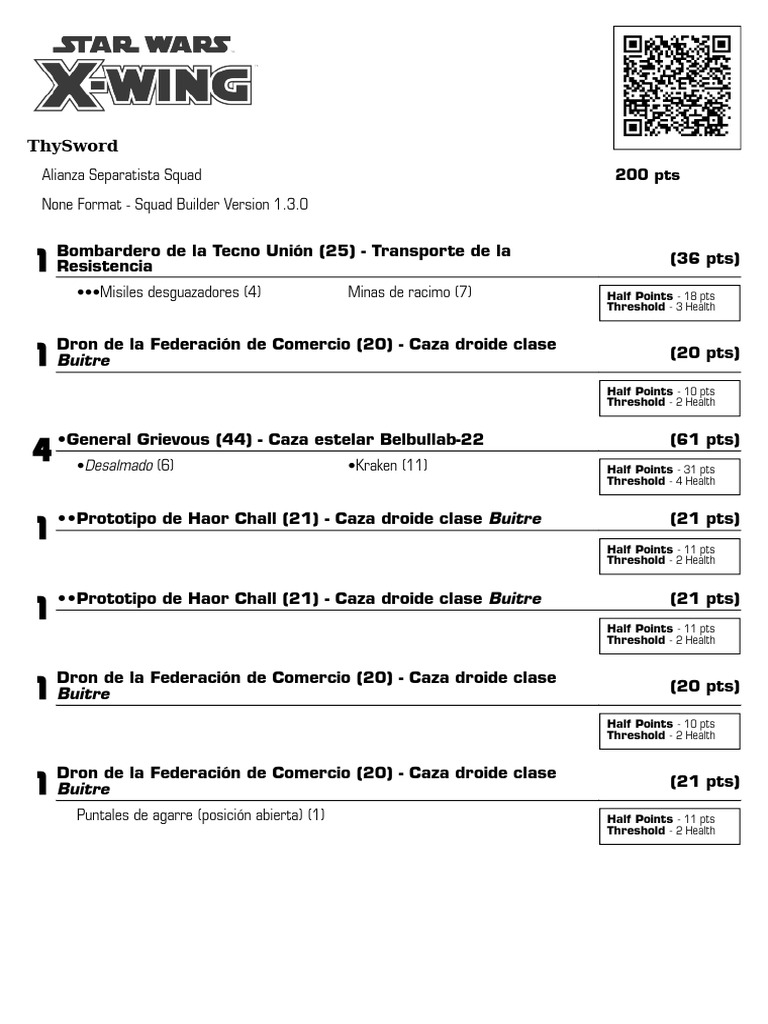 STAR WARS
X-WING

ThySword

Alianza Separatista Squad

200 pts

None Format - Squad Builder Version 1.3.0

1 Bombardero de la Tecno Unión (25) - Transporte de la Resistencia (36 pts)

•••Misiles desguazadores (4) Minas de racimo (7)

Half Points - 18 pts
Threshold - 3 Health

1 Dron de la Federación de Comercio (20) - Caza droide clase Buitre (20 pts)

Half Points - 10 pts
Threshold - 2 Health

4 •General Grievous (44) - Caza estelar Belbullab-22 (61 pts)

•Desalmado (6) •Kraken (11)

Half Points - 31 pts
Threshold - 4 Health

1 ••Prototipo de Haor Chall (21) - Caza droide clase Buitre (21 pts)

Half Points - 11 pts
Threshold - 2 Health

1 ••Prototipo de Haor Chall (21) - Caza droide clase Buitre (21 pts)

Half Points - 11 pts
Threshold - 2 Health

1 Dron de la Federación de Comercio (20) - Caza droide clase Buitre (20 pts)

Half Points - 10 pts
Threshold - 2 Health

1 Dron de la Federación de Comercio (20) - Caza droide clase Buitre (21 pts)

Puntales de agarre (posición abierta) (1)

Half Points - 11 pts
Threshold - 2 Health